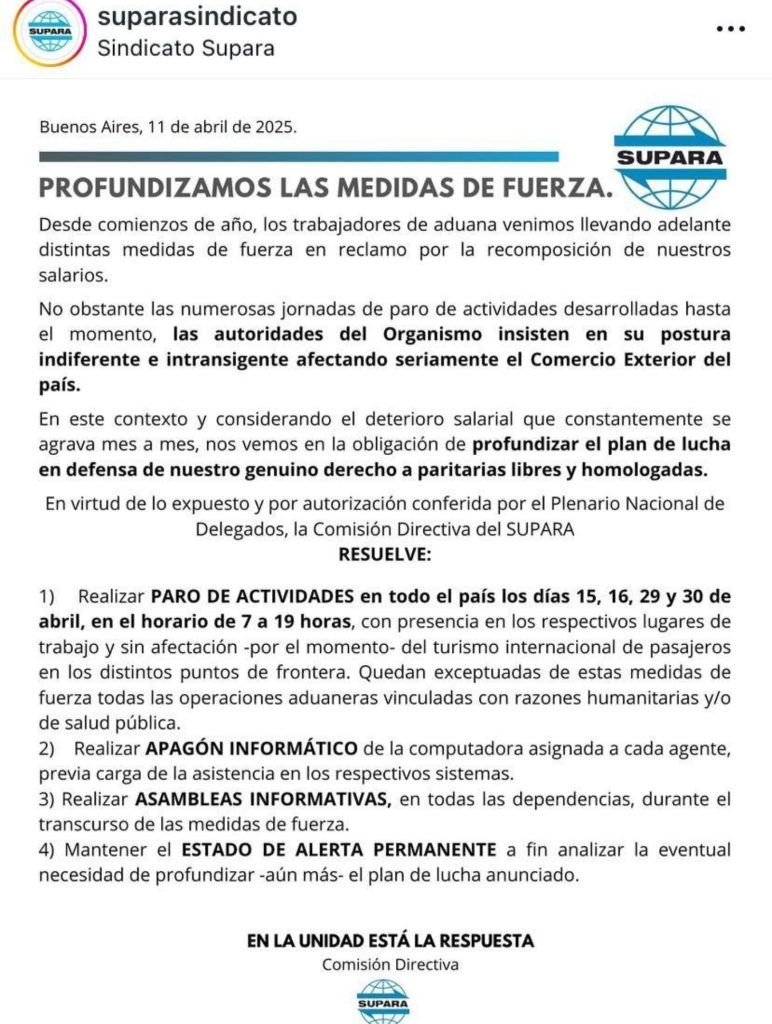 SUPARA
suparasindicato
Sindicato Supara

Buenos Aires, 11 de abril de 2025.

SUPARA

PROFUNDIZAMOS LAS MEDIDAS DE FUERZA.

Desde comienzos de año, los trabajadores de aduana venimos llevando adelante distintas medidas de fuerza en reclamo por la recomposición de nuestros salarios.

No obstante las numerosas jornadas de paro de actividades desarrolladas hasta el momento, las autoridades del Organismo insisten en su postura indiferente e intransigente afectando seriamente el Comercio Exterior del país.

En este contexto y considerando el deterioro salarial que constantemente se agrava mes a mes, nos vemos en la obligación de profundizar el plan de lucha en defensa de nuestro genuino derecho a paritarias libres y homologadas.

En virtud de lo expuesto y por autorización conferida por el Plenario Nacional de Delegados, la Comisión Directiva del SUPARA
RESUELVE:

1) Realizar PARO DE ACTIVIDADES en todo el país los días 15, 16, 29 y 30 de abril, en el horario de 7 a 19 horas, con presencia en los respectivos lugares de trabajo y sin afectación -por el momento- del turismo internacional de pasajeros en los distintos puntos de frontera. Quedan exceptuadas de estas medidas de fuerza todas las operaciones aduaneras vinculadas con razones humanitarias y/o de salud pública.
2) Realizar APAGÓN INFORMÁTICO de la computadora asignada a cada agente, previa carga de la asistencia en los respectivos sistemas.
3) Realizar ASAMBLEAS INFORMATIVAS, en todas las dependencias, durante el transcurso de las medidas de fuerza.
4) Mantener el ESTADO DE ALERTA PERMANENTE a fin analizar la eventual necesidad de profundizar -aún más- el plan de lucha anunciado.

EN LA UNIDAD ESTÁ LA RESPUESTA
Comisión Directiva
SUPARA